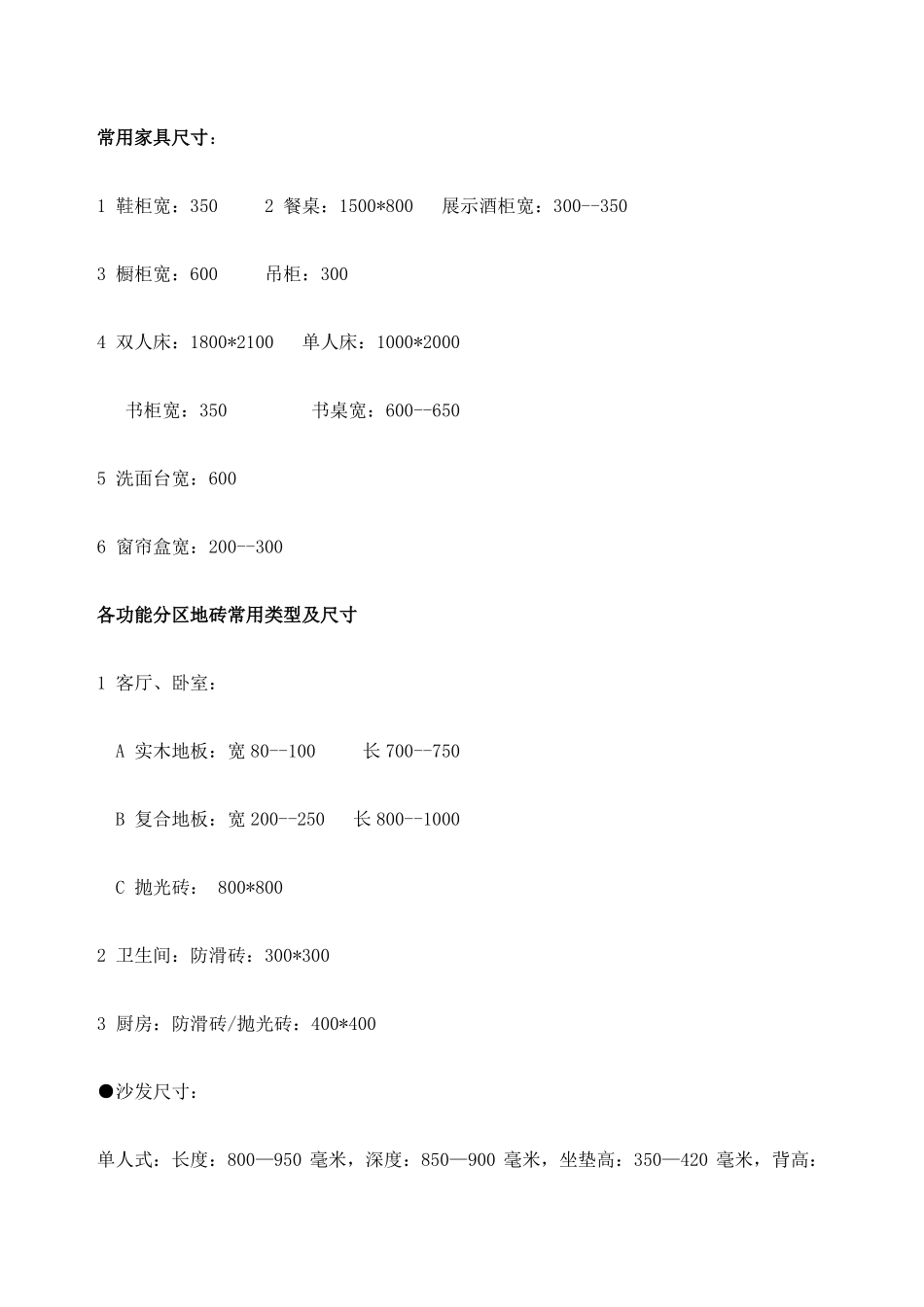 常用家具尺寸：

1 鞋柜宽：350　　2 餐桌：1500*800　　展示酒柜宽：300--350

3 橱柜宽：600　　吊柜：300

4 双人床：1800*2100　　单人床：1000*2000

书柜宽：350　　书桌宽：600--650

5 洗面台宽：600

6 窗帘盒宽：200--300

各功能分区地砖常用类型及尺寸

1 客厅、卧室：

A 实木地板：宽 80--100　　长 700--750

B 复合地板：宽 200--250　　长 800--1000

C 抛光砖： 800*800

2 卫生间：防滑砖：300*300

3 厨房：防滑砖/抛光砖：400*400

●沙发尺寸：

单人式：长度：800—950 毫米，深度：850—900 毫米，坐垫高：350—420 毫米，背高：